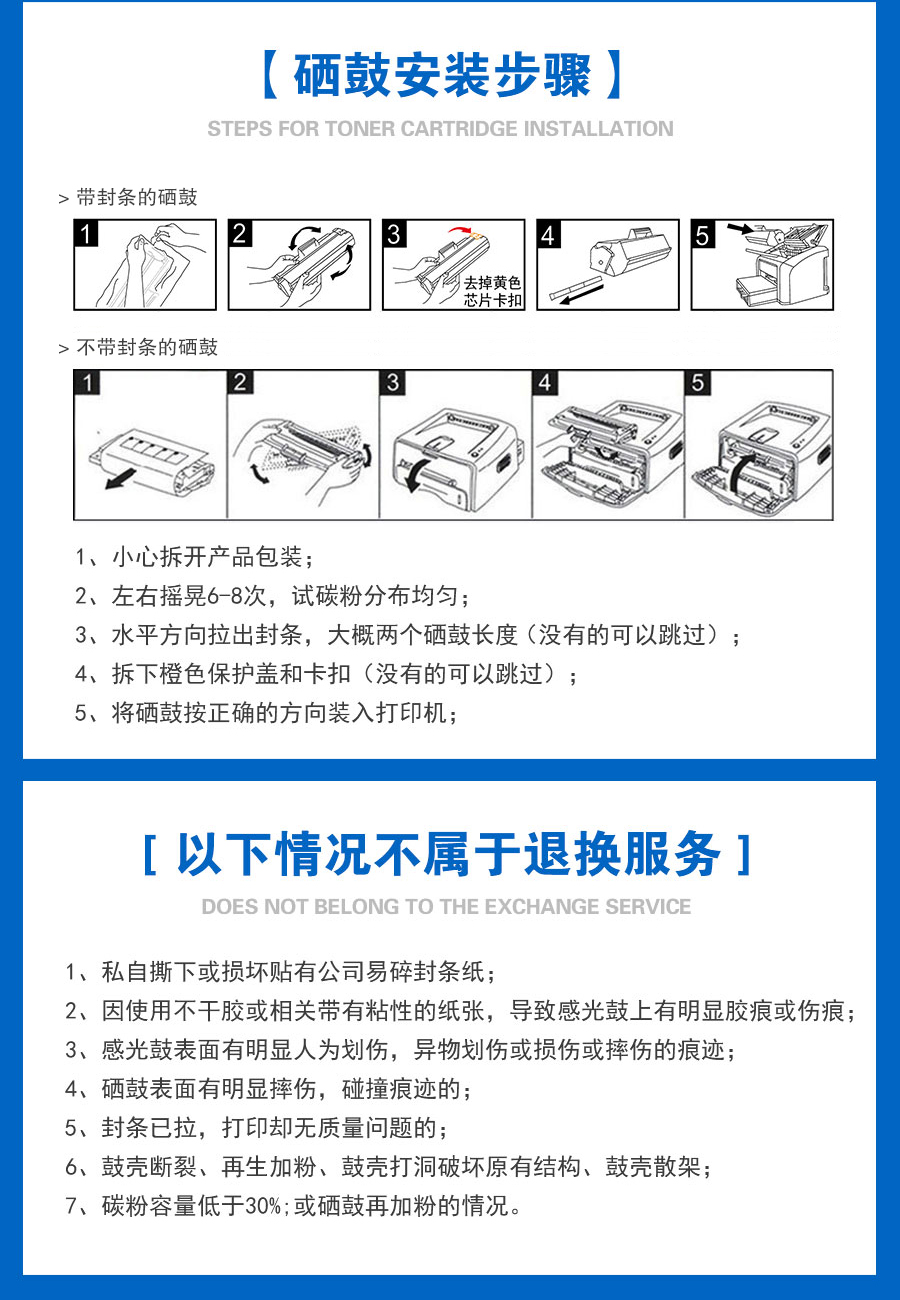 【硒鼓安装步骤】

STEPS FOR TONER CARTRIDGE INSTALLATION

> 带封条的硒鼓

1

2

3 去掉黄色芯片卡扣

4

5

> 不带封条的硒鼓

1

2

3

4

5

1、小心拆开产品包装；

2、左右摇晃6-8次，试碳粉分布均匀；

3、水平方向拉出封条，大概两个硒鼓长度（没有的可以跳过）；

4、拆下橙色保护盖和卡扣（没有的可以跳过）；

5、将硒鼓按正确的方向装入打印机；

[ 以下情况不属于退换服务 ]

DOES NOT BELONG TO THE EXCHANGE SERVICE

1、私自撕下或损坏贴有公司易碎封条纸；

2、因使用不干胶或相关带有粘性的纸张，导致感光鼓上有明显胶痕或伤痕；

3、感光鼓表面有明显人为划伤，异物划伤或损伤或摔伤的痕迹；

4、硒鼓表面有明显摔伤，碰撞痕迹的；

5、封条已拉，打印却无质量问题的；

6、鼓壳断裂、再生加粉、鼓壳打洞破坏原有结构、鼓壳散架；

7、碳粉容量低于30%;或硒鼓再加粉的情况。